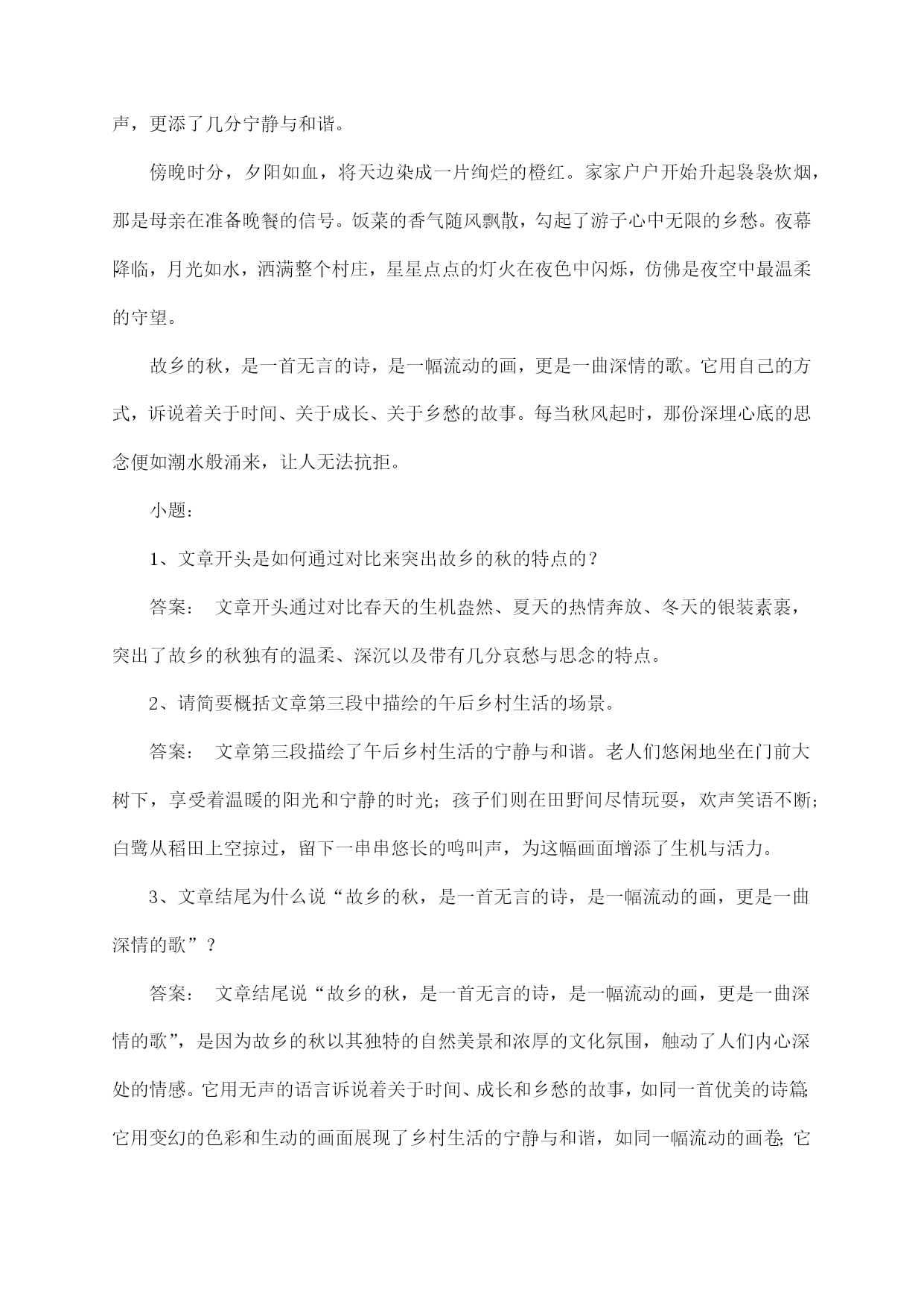 声，更添了几分宁静与和谐。

傍晚时分，夕阳如血，将天边染成一片绚烂的橙红。家家户户开始升起袅袅炊烟，那是母亲在准备晚餐的信号。饭菜的香气随风飘散，勾起了游子心中无限的乡愁。夜幕降临，月光如水，洒满整个村庄，星星点点的灯火在夜色中闪烁，仿佛是夜空中最温柔的守望。

故乡的秋，是一首无言的诗，是一幅流动的画，更是一曲深情的歌。它用自己的方式，诉说着关于时间、关于成长、关于乡愁的故事。每当秋风起时，那份深埋心底的思念便如潮水般涌来，让人无法抗拒。

小题：

1、文章开头是如何通过对比来突出故乡的秋的特点的？

答案： 文章开头通过对比春天的生机盎然、夏天的热情奔放、冬天的银装素裹，突出了故乡的秋独有的温柔、深沉以及带有几分哀愁与思念的特点。

2、请简要概括文章第三段中描绘的午后乡村生活的场景。

答案： 文章第三段描绘了午后乡村生活的宁静与和谐。老人们悠闲地坐在门前大树下，享受着温暖的阳光和宁静的时光；孩子们则在田野间尽情玩耍，欢声笑语不断；白鹭从稻田上空掠过，留下一串串悠长的鸣叫声，为这幅画面增添了生机与活力。

3、文章结尾为什么说“故乡的秋，是一首无言的诗，是一幅流动的画，更是一曲深情的歌”？

答案： 文章结尾说“故乡的秋，是一首无言的诗，是一幅流动的画，更是一曲深情的歌”，是因为故乡的秋以其独特的自然美景和浓厚的文化氛围，触动了人们内心深处的情感。它用无声的语言诉说着关于时间、成长和乡愁的故事，如同一首优美的诗篇;它用变幻的色彩和生动的画面展现了乡村生活的宁静与和谐，如同一幅流动的画卷;它